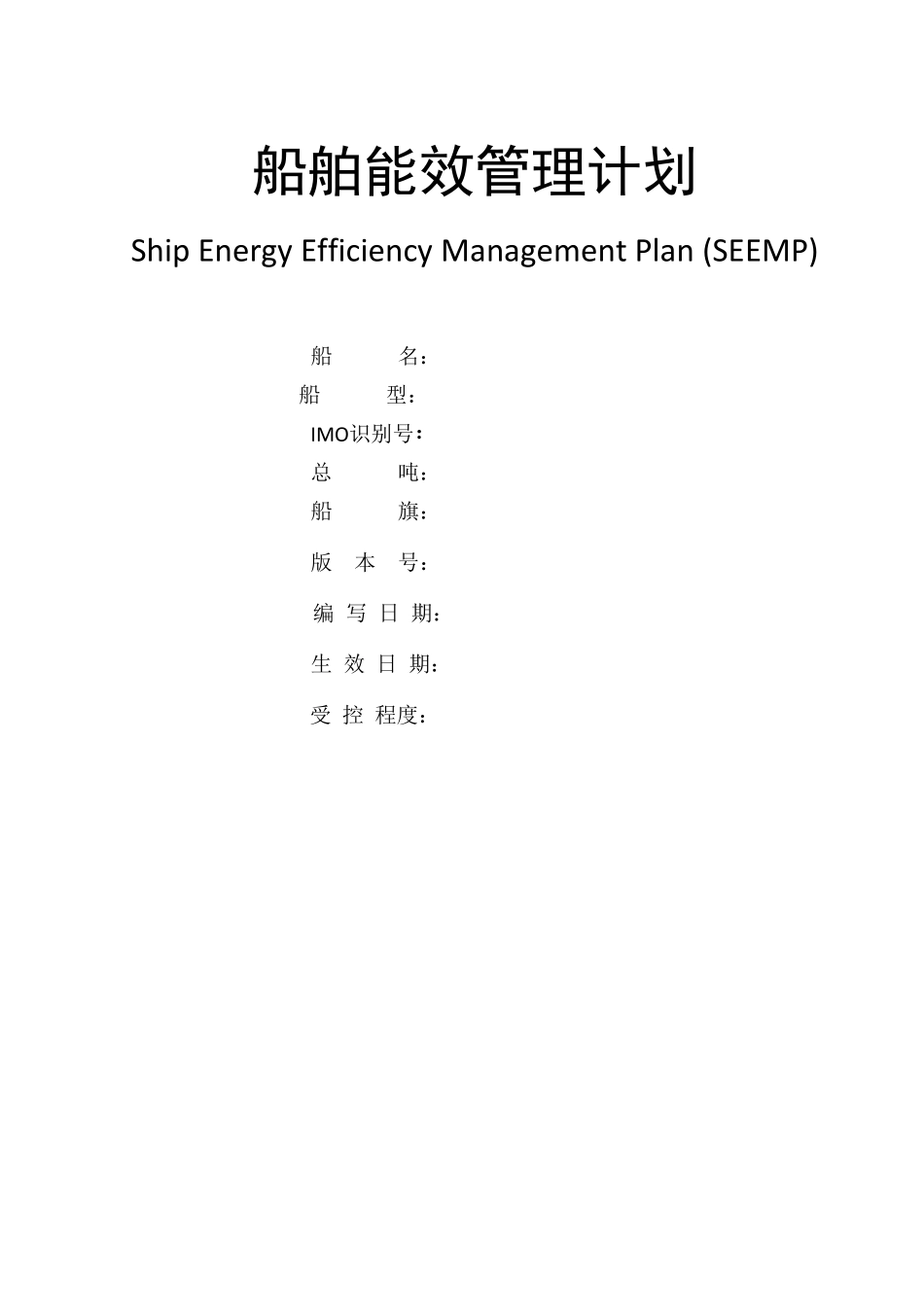 船舶能效管理计划

Ship Energy Efficiency Management Plan (SEEMP)

船 名：

船 型：

IMO识别号：

总 吨：

船 旗：

版 本 号：

编 写 日 期：

生 效 日 期：

受 控 程度：